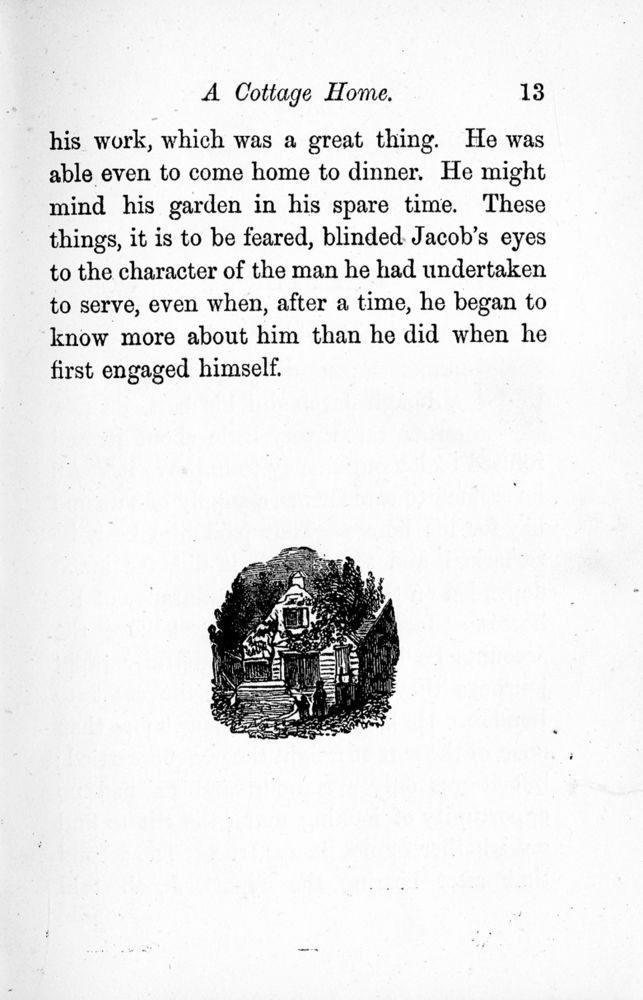 A Cottage Home. 13

his work, which was a great thing. He was able even to come home to dinner. He might mind his garden in his spare time. These things, it is to be feared, blinded Jacob's eyes to the character of the man he had undertaken to serve, even when, after a time, he began to know more about him than he did when he first engaged himself.